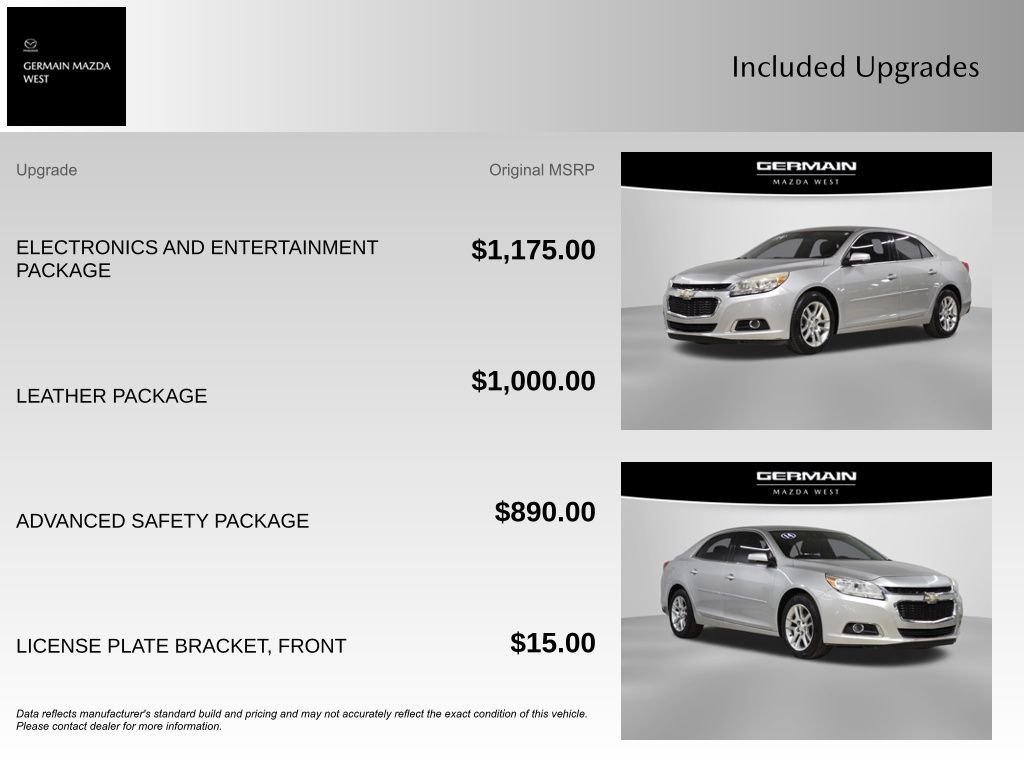 GERMAIN MAZDA WEST

Included Upgrades

| Upgrade | Original MSRP |
|---|---|
| ELECTRONICS AND ENTERTAINMENT PACKAGE | $1,175.00 |
| LEATHER PACKAGE | $1,000.00 |
| ADVANCED SAFETY PACKAGE | $890.00 |
| LICENSE PLATE BRACKET, FRONT | $15.00 |

Data reflects manufacturer's standard build and pricing and may not accurately reflect the exact condition of this vehicle. Please contact dealer for more information.

GERMAIN
MAZDA WEST

GERMAIN
MAZDA WEST